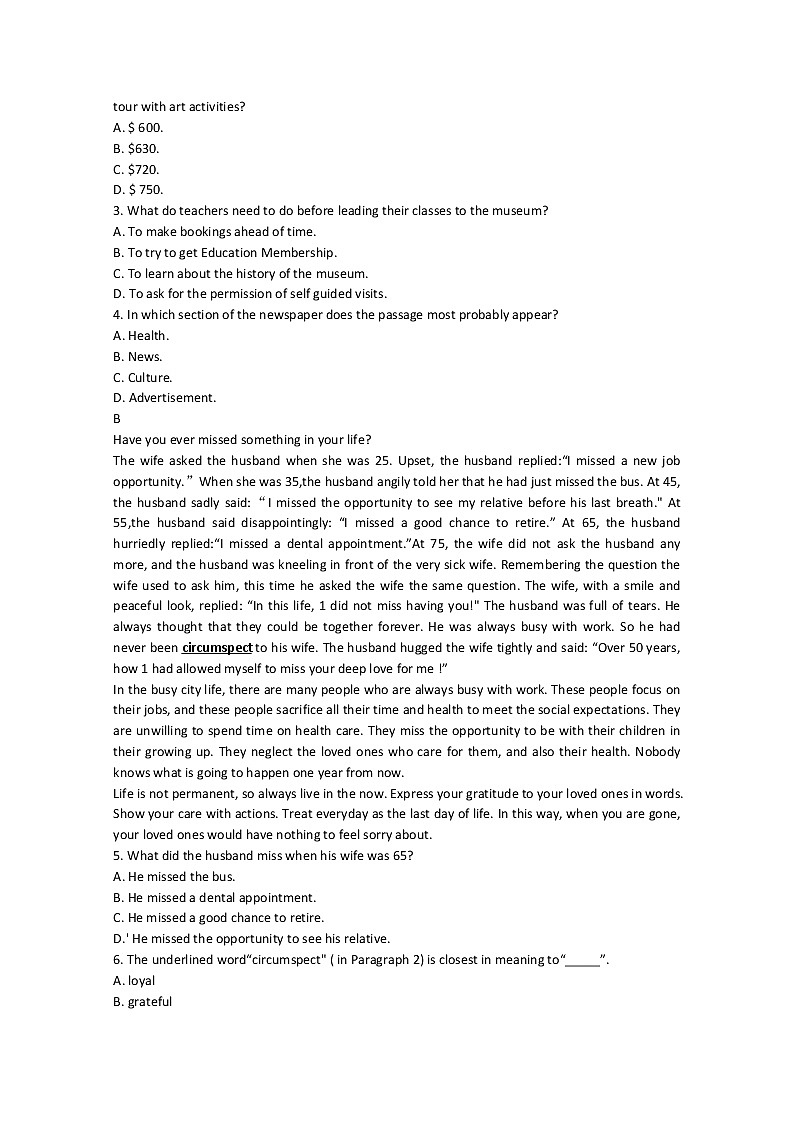 tour with art activities?
A. $ 600.
B. $630.
C. $720.
D. $ 750.
3. What do teachers need to do before leading their classes to the museum?
A. To make bookings ahead of time.
B. To try to get Education Membership.
C. To learn about the history of the museum.
D. To ask for the permission of self guided visits.
4. In which section of the newspaper does the passage most probably appear?
A. Health.
B. News.
C. Culture.
D. Advertisement.
B
Have you ever missed something in your life?
The wife asked the husband when she was 25. Upset, the husband replied:"I missed a new job opportunity." When she was 35,the husband angily told her that he had just missed the bus. At 45, the husband sadly said: "I missed the opportunity to see my relative before his last breath." At 55,the husband said disappointingly: "I missed a good chance to retire." At 65, the husband hurriedly replied:"I missed a dental appointment."At 75, the wife did not ask the husband any more, and the husband was kneeling in front of the very sick wife. Remembering the question the wife used to ask him, this time he asked the wife the same question. The wife, with a smile and peaceful look, replied: "In this life, 1 did not miss having you!" The husband was full of tears. He always thought that they could be together forever. He was always busy with work. So he had never been circumspect to his wife. The husband hugged the wife tightly and said: "Over 50 years, how 1 had allowed myself to miss your deep love for me !"
In the busy city life, there are many people who are always busy with work. These people focus on their jobs, and these people sacrifice all their time and health to meet the social expectations. They are unwilling to spend time on health care. They miss the opportunity to be with their children in their growing up. They neglect the loved ones who care for them, and also their health. Nobody knows what is going to happen one year from now.
Life is not permanent, so always live in the now. Express your gratitude to your loved ones in words. Show your care with actions. Treat everyday as the last day of life. In this way, when you are gone, your loved ones would have nothing to feel sorry about.
5. What did the husband miss when his wife was 65?
A. He missed the bus.
B. He missed a dental appointment.
C. He missed a good chance to retire.
D.' He missed the opportunity to see his relative.
6. The underlined word"circumspect" ( in Paragraph 2) is closest in meaning to"_____".
A. loyal
B. grateful